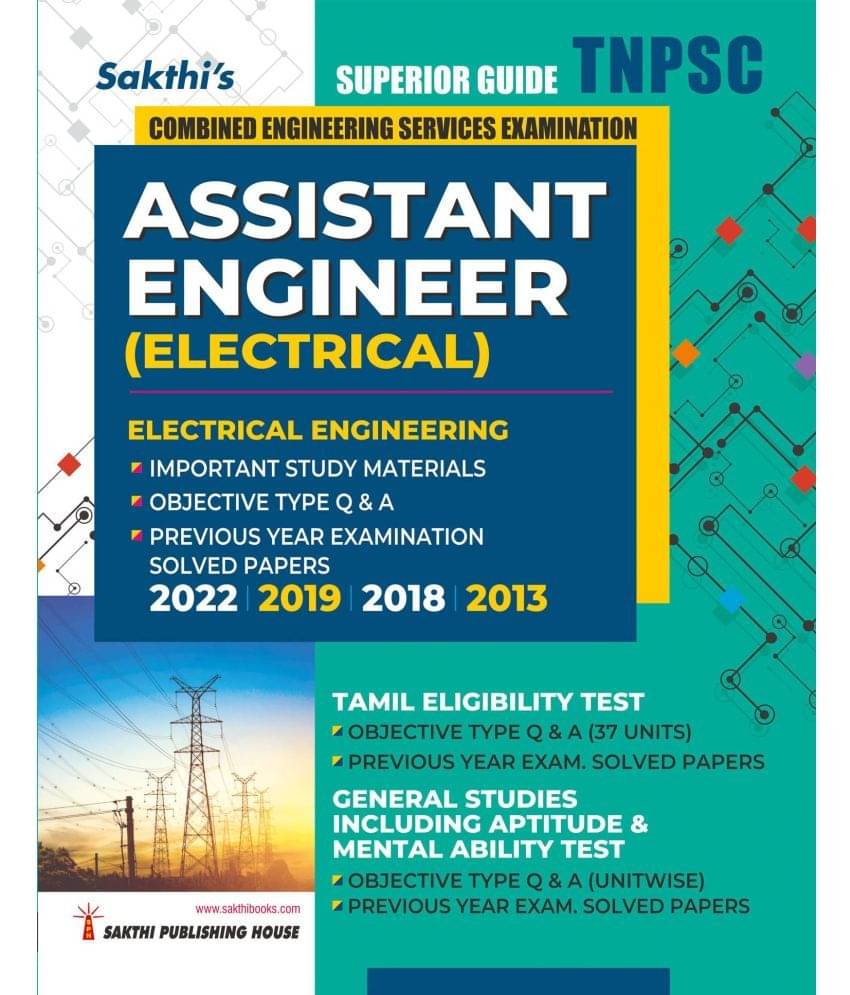 Sakthi's

SUPERIOR GUIDE TNPSC

COMBINED ENGINEERING SERVICES EXAMINATION

ASSISTANT ENGINEER (ELECTRICAL)

ELECTRICAL ENGINEERING
IMPORTANT STUDY MATERIALS
OBJECTIVE TYPE Q & A
PREVIOUS YEAR EXAMINATION SOLVED PAPERS
2022 | 2019 | 2018 | 2013

TAMIL ELIGIBILITY TEST
OBJECTIVE TYPE Q & A (37 UNITS)
PREVIOUS YEAR EXAM. SOLVED PAPERS

GENERAL STUDIES INCLUDING APTITUDE & MENTAL ABILITY TEST
OBJECTIVE TYPE Q & A (UNITWISE)
PREVIOUS YEAR EXAM. SOLVED PAPERS

www.sakthibooks.com
SAKTHI PUBLISHING HOUSE